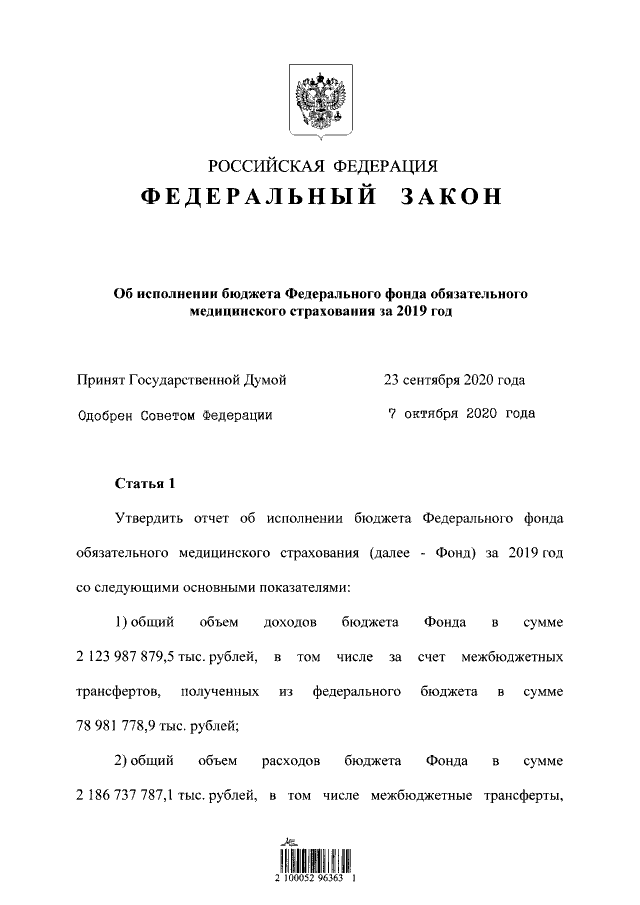 РОССИЙСКАЯ ФЕДЕРАЦИЯ
ФЕДЕРАЛЬНЫЙ ЗАКОН

Об исполнении бюджета Федерального фонда обязательного медицинского страхования за 2019 год

Принят Государственной Думой 23 сентября 2020 года

Одобрен Советом Федерации 7 октября 2020 года

Статья 1

Утвердить отчет об исполнении бюджета Федерального фонда обязательного медицинского страхования (далее - Фонд) за 2019 год со следующими основными показателями:

1) общий объем доходов бюджета Фонда в сумме 2 123 987 879,5 тыс. рублей, в том числе за счет межбюджетных трансфертов, полученных из федерального бюджета в сумме 78 981 778,9 тыс. рублей;

2) общий объем расходов бюджета Фонда в сумме 2 186 737 787,1 тыс. рублей, в том числе межбюджетные трансферты,

2 100052 96363 1